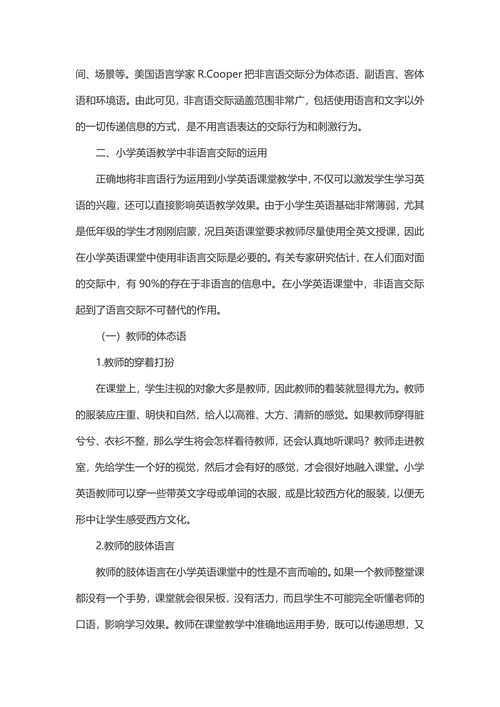 间、场景等。美国语言学家 R.Cooper 把非言语交际分为体态语、副语言、客体语和环境语。由此可见，非言语交际涵盖范围非常广，包括使用语言和文字以外的一切传递信息的方式，是不用言语表达的交际行为和刺激行为。

二、小学英语教学中非语言交际的运用

正确地将非言语行为运用到小学英语课堂教学中，不仅可以激发学生学习英语的兴趣，还可以直接影响英语教学效果。由于小学生英语基础非常薄弱，尤其是低年级的学生才刚刚启蒙，况且英语课堂要求教师尽量使用全英文授课，因此在小学英语课堂中使用非语言交际是必要的。有关专家研究估计，在人们面对面的交际中，有 90%的存在于非语言的信息中。在小学英语课堂中，非语言交际起到了语言交际不可替代的作用。

（一）教师的体态语

1.教师的穿着打扮

在课堂上，学生注视的对象大多是教师，因此教师的着装就显得尤为。教师的服装应庄重、明快和自然，给人以高雅、大方、清新的感觉。如果教师穿得脏兮兮、衣衫不整，那么学生将会怎样看待教师，还会认真地听课吗？教师走进教室，先给学生一个好的视觉，然后才会有好的感觉，才会很好地融入课堂。小学英语教师可以穿一些带英文字母或单词的衣服，或是比较西方化的服装，以便无形中让学生感受西方文化。

2.教师的肢体语言

教师的肢体语言在小学英语课堂中的性是不言而喻的。如果一个教师整堂课都没有一个手势，课堂就会很呆板，没有活力，而且学生不可能完全听懂老师的口语，影响学习效果。教师在课堂教学中准确地运用手势，既可以传递思想，又